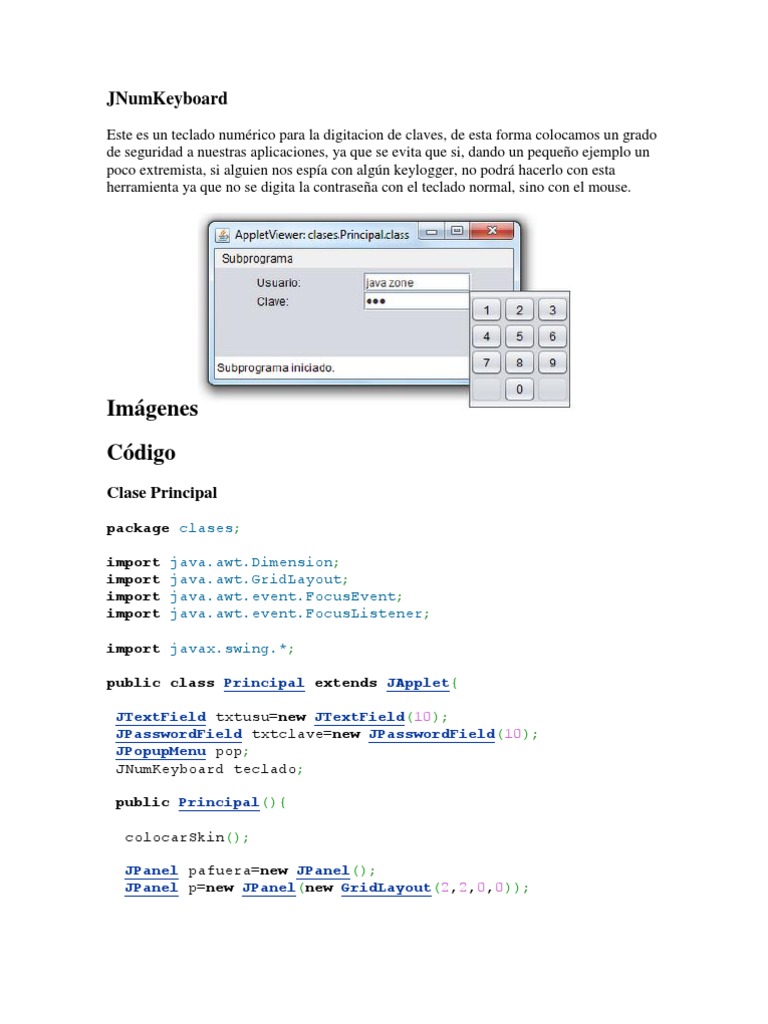 JNumKeyboard

Este es un teclado numérico para la digitacion de claves, de esta forma colocamos un grado de seguridad a nuestras aplicaciones, ya que se evita que si, dando un pequeño ejemplo un poco extremista, si alguien nos espía con algún keylogger, no podrá hacerlo con esta herramienta ya que no se digita la contraseña con el teclado normal, sino con el mouse.

AppletViewer: clases.Principal.class

Subprograma

Usuario: java zone

Clave: •••

1 2 3
4 5 6
7 8 9
0

Subprograma iniciado.

Imágenes

Código

Clase Principal

package clases;

import java.awt.Dimension;
import java.awt.GridLayout;
import java.awt.event.FocusEvent;
import java.awt.event.FocusListener;

import javax.swing.*;

public class Principal extends JApplet{

JTextField txtusu=new JTextField(10);
JPasswordField txtclave=new JPasswordField(10);
JPopupMenu pop;
JNumKeyboard teclado;

public Principal(){

colocarSkin();

JPanel pafuera=new JPanel();
JPanel p=new JPanel(new GridLayout(2,2,0,0));